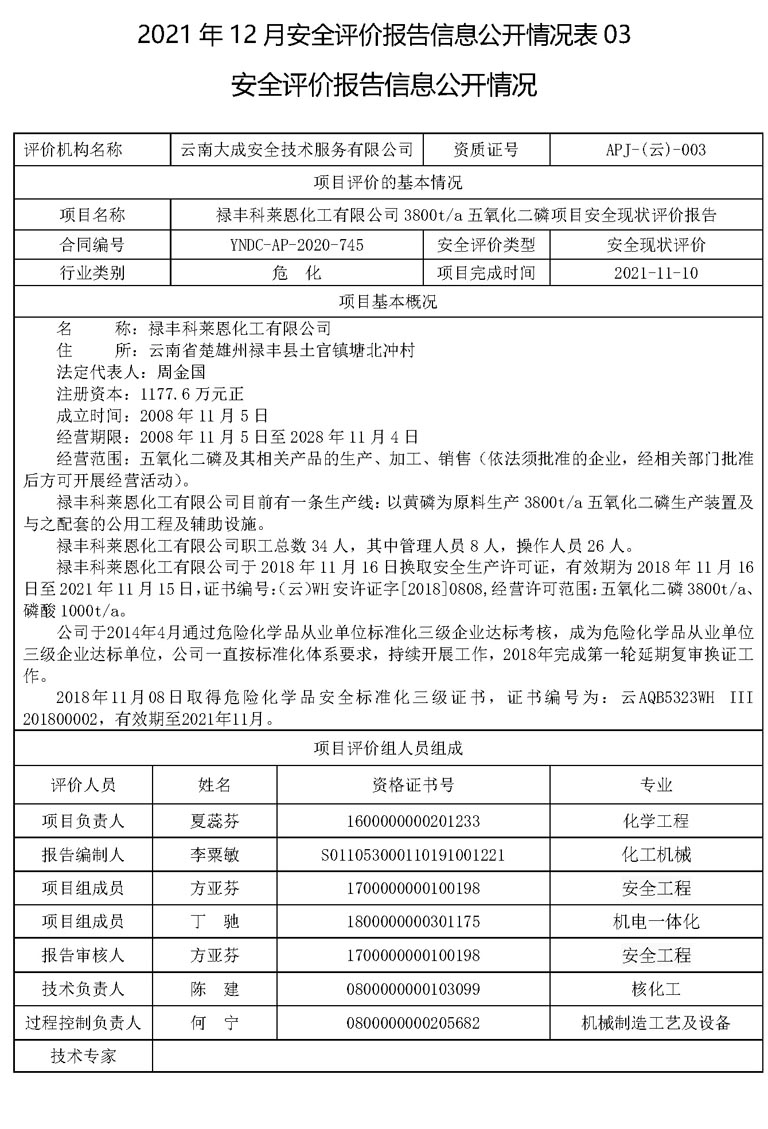 2021 年 12 月安全评价报告信息公开情况表 03

安全评价报告信息公开情况

| 评价机构名称 | 云南大成安全技术服务有限公司 | 资质证号 | APJ-(云)-003 |
|---|---|---|---|
| 项目评价的基本情况 | | | |
| 项目名称 | 禄丰科莱恩化工有限公司 3800t/a 五氧化二磷项目安全现状评价报告 | | |
| 合同编号 | YNDC-AP-2020-745 | 安全评价类型 | 安全现状评价 |
| 行业类别 | 危 化 | 项目完成时间 | 2021-11-10 |
| 项目基本概况 | | | |

名 称：禄丰科莱恩化工有限公司
住 所：云南省楚雄州禄丰县土官镇塘北冲村
法定代表人：周金国
注册资本：1177.6 万元正
成立时间：2008 年 11 月 5 日
经营期限：2008 年 11 月 5 日至 2028 年 11 月 4 日
经营范围：五氧化二磷及其相关产品的生产、加工、销售（依法须批准的企业，经相关部门批准后方可开展经营活动）。

禄丰科莱恩化工有限公司目前有一条生产线：以黄磷为原料生产 3800t/a 五氧化二磷生产装置及与之配套的公用工程及辅助设施。

禄丰科莱恩化工有限公司职工总数 34 人，其中管理人员 8 人，操作人员 26 人。

禄丰科莱恩化工有限公司于 2018 年 11 月 16 日换取安全生产许可证，有效期为 2018 年 11 月 16 日至 2021 年 11 月 15 日，证书编号：(云)WH 安许证字[2018]0808，经营许可范围：五氧化二磷 3800t/a、磷酸 1000t/a。

公司于2014年4月通过危险化学品从业单位标准化三级企业达标考核，成为危险化学品从业单位三级企业达标单位，公司一直按标准化体系要求，持续开展工作，2018年完成第一轮延期复审换证工作。

2018年11月08日取得危险化学品安全标准化三级证书，证书编号为：云AQB5323WH III 201800002，有效期至2021年11月。

| 项目评价组人员组成 | | | |
|---|---|---|---|
| 评价人员 | 姓名 | 资格证书号 | 专业 |
| 项目负责人 | 夏蕊芬 | 1600000000201233 | 化学工程 |
| 报告编制人 | 李粟敏 | S011053000110191001221 | 化工机械 |
| 项目组成员 | 方亚芬 | 1700000000100198 | 安全工程 |
| 项目组成员 | 丁 驰 | 1800000000301175 | 机电一体化 |
| 报告审核人 | 方亚芬 | 1700000000100198 | 安全工程 |
| 技术负责人 | 陈 建 | 0800000000103099 | 核化工 |
| 过程控制负责人 | 何 宁 | 0800000000205682 | 机械制造工艺及设备 |
| 技术专家 | | | |